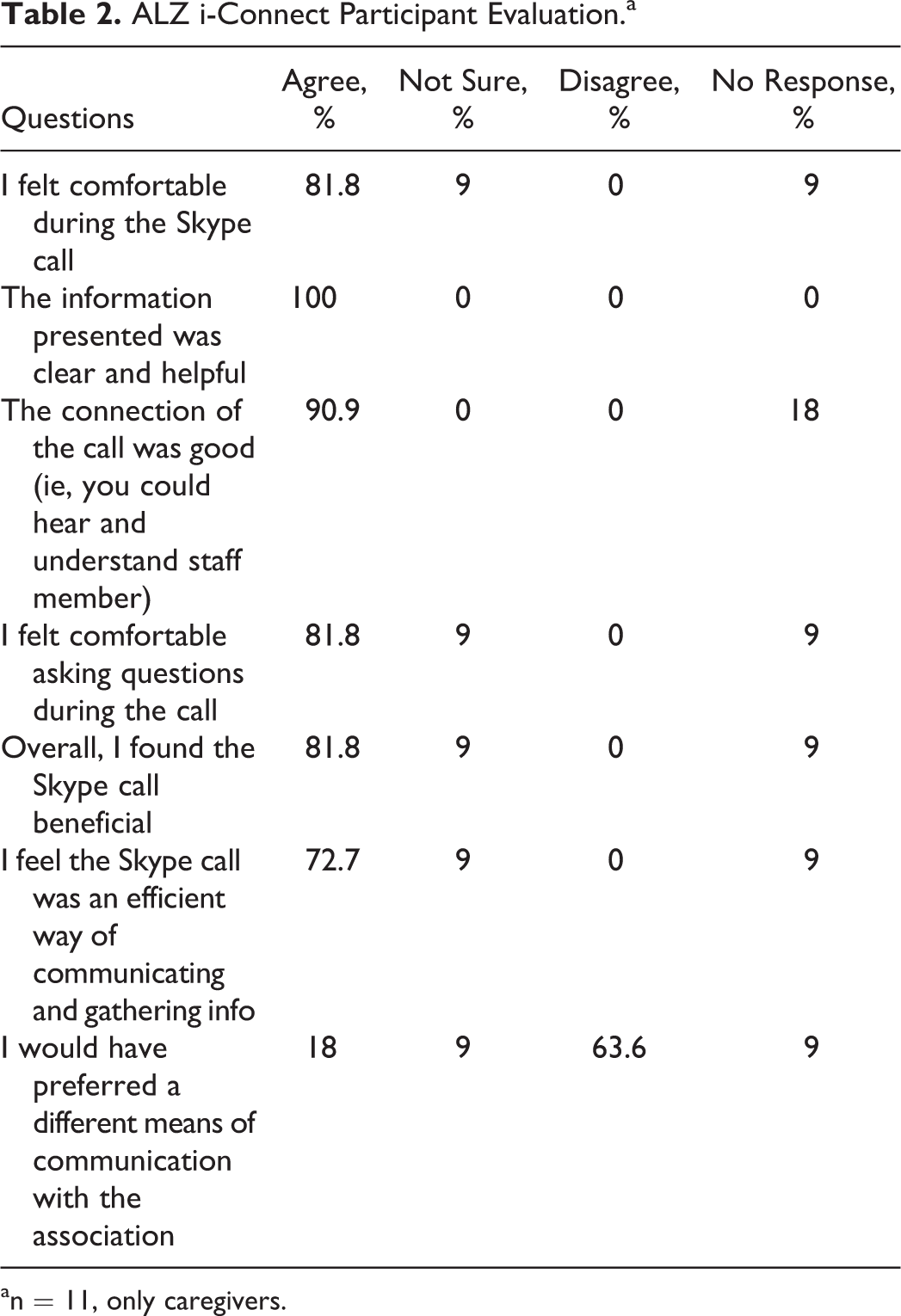 Table 2. ALZ i-Connect Participant Evaluation.$^{a}$

| Questions | Agree, % | Not Sure, % | Disagree, % | No Response, % |
|---|---|---|---|---|
| I felt comfortable during the Skype call | 81.8 | 9 | 0 | 9 |
| The information presented was clear and helpful | 100 | 0 | 0 | 0 |
| The connection of the call was good (ie, you could hear and understand staff member) | 90.9 | 0 | 0 | 18 |
| I felt comfortable asking questions during the call | 81.8 | 9 | 0 | 9 |
| Overall, I found the Skype call beneficial | 81.8 | 9 | 0 | 9 |
| I feel the Skype call was an efficient way of communicating and gathering info | 72.7 | 9 | 0 | 9 |
| I would have preferred a different means of communication with the association | 18 | 9 | 63.6 | 9 |

$^{a}$n = 11, only caregivers.